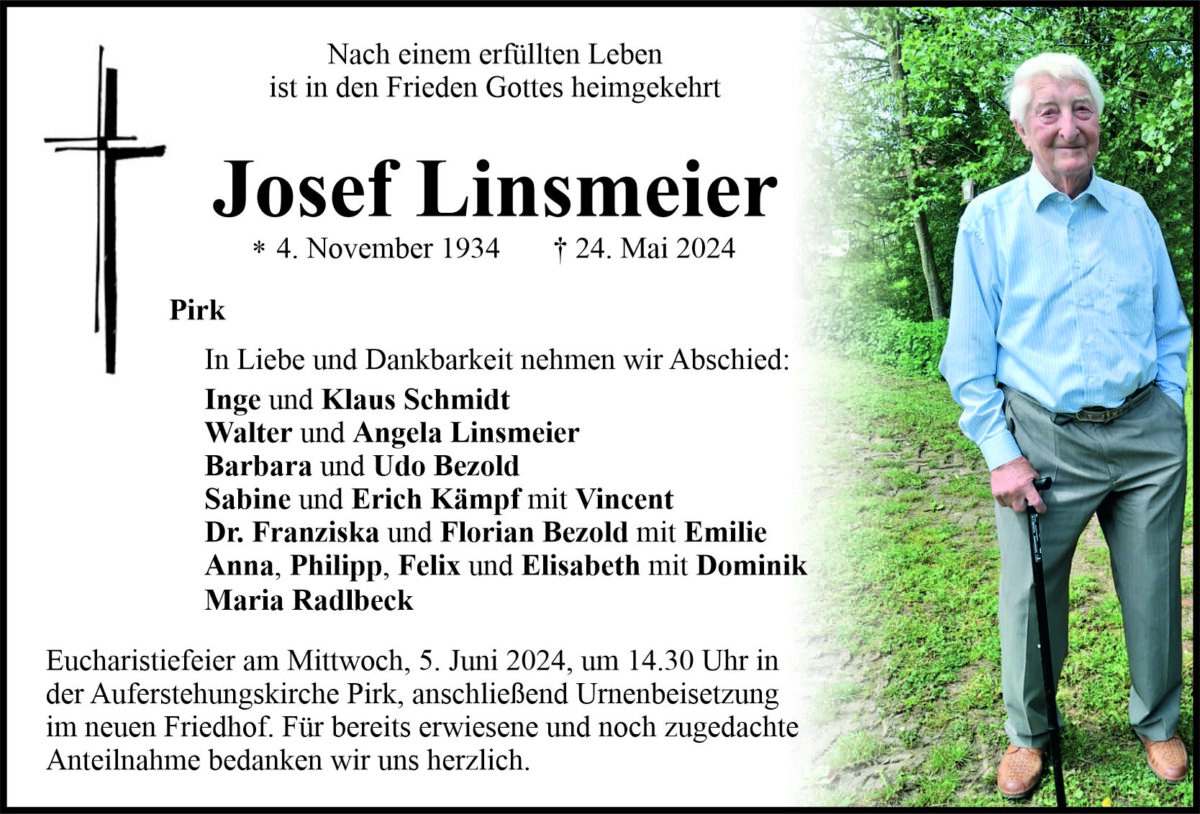 Nach einem erfüllten Leben
ist in den Frieden Gottes heimgekehrt

Josef Linsmeier

* 4. November 1934 † 24. Mai 2024

Pirk

In Liebe und Dankbarkeit nehmen wir Abschied:
Inge und Klaus Schmidt
Walter und Angela Linsmeier
Barbara und Udo Bezold
Sabine und Erich Kämpf mit Vincent
Dr. Franziska und Florian Bezold mit Emilie
Anna, Philipp, Felix und Elisabeth mit Dominik
Maria Radlbeck

Eucharistiefeier am Mittwoch, 5. Juni 2024, um 14.30 Uhr in der Auferstehungskirche Pirk, anschließend Urnenbeisetzung im neuen Friedhof. Für bereits erwiesene und noch zugedachte Anteilnahme bedanken wir uns herzlich.